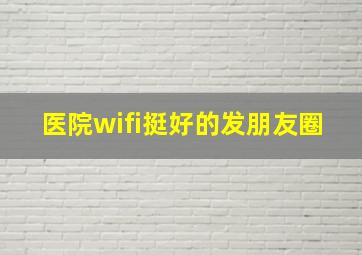 医院wifi挺好的发朋友圈